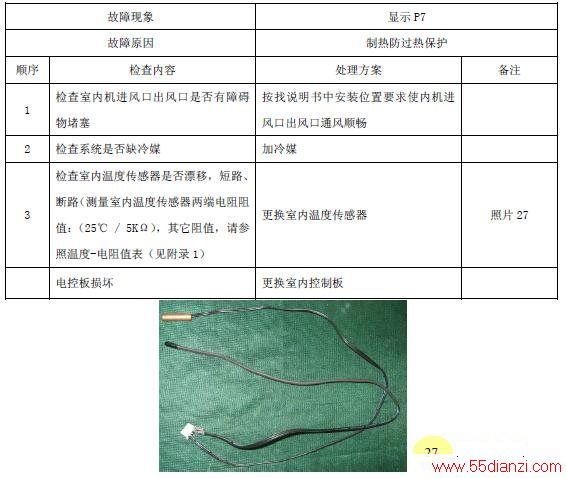 | 故障现象 | | 显示 P7 | |
|---|---|---|---|
| 故障原因 | | 制热防过热保护 | |
| 顺序 | 检查内容 | 处理方案 | 备注 |
| 1 | 检查室内机进风口出风口是否有障碍物堵塞 | 按找说明书中安装位置要求使内机进风口出风口通风顺畅 | |
| 2 | 检查系统是否缺冷媒 | 加冷媒 | |
| 3 | 检查室内温度传感器是否漂移，短路、断路（测量室内温度传感器两端电阻阻值：（25℃ / 5KΩ），其它阻值，请参照温度-电阻值表（见附录 1） | 更换室内温度传感器 | 照片 27 |
| | 电控板损坏 | 更换室内控制板 | |

27

www.55dianzi.com